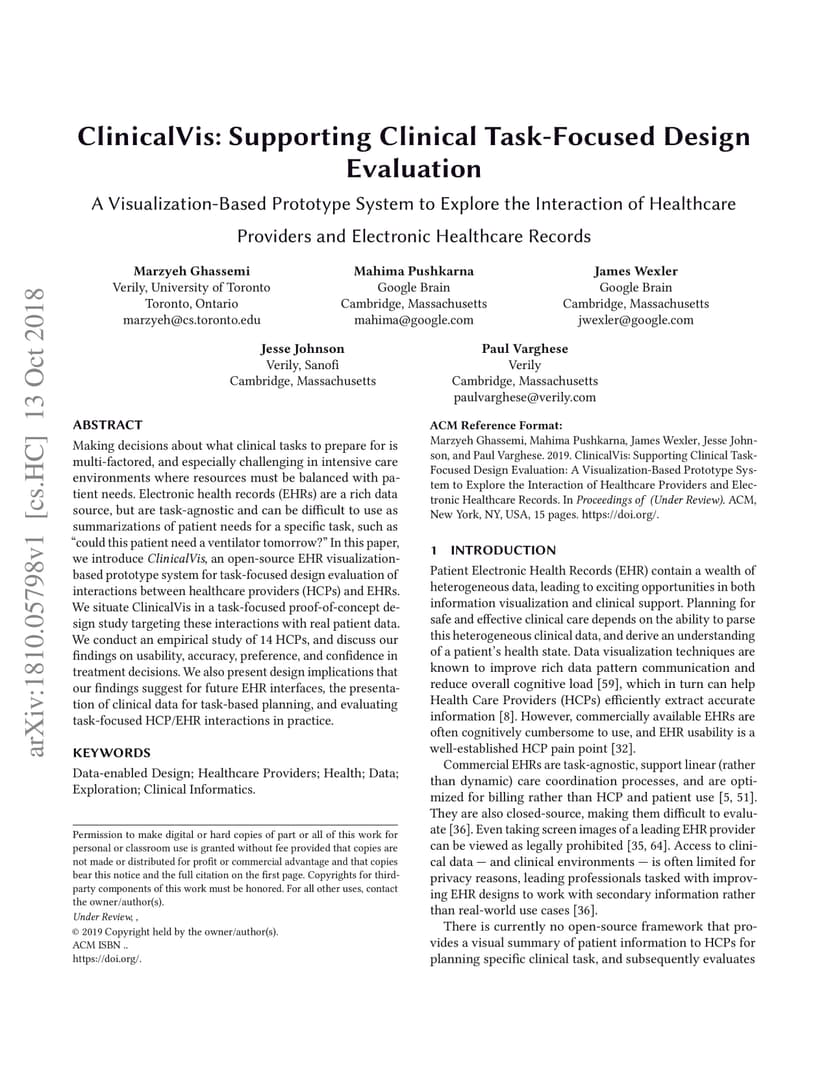 arXiv:1810.05798v1 [cs.HC] 13 Oct 2018

ClinicalVis: Supporting Clinical Task-Focused Design Evaluation

A Visualization-Based Prototype System to Explore the Interaction of Healthcare Providers and Electronic Healthcare Records

Marzyeh Ghassemi
Verily, University of Toronto
Toronto, Ontario
marzyeh@cs.toronto.edu

Mahima Pushkarna
Google Brain
Cambridge, Massachusetts
mahima@google.com

James Wexler
Google Brain
Cambridge, Massachusetts
jwexler@google.com

Jesse Johnson
Verily, Sanofi
Cambridge, Massachusetts

Paul Varghese
Verily
Cambridge, Massachusetts
paulvarghese@verily.com

ABSTRACT

Making decisions about what clinical tasks to prepare for is multi-factored, and especially challenging in intensive care environments where resources must be balanced with patient needs. Electronic health records (EHRs) are a rich data source, but are task-agnostic and can be difficult to use as summarizations of patient needs for a specific task, such as "could this patient need a ventilator tomorrow?" In this paper, we introduce ClinicalVis, an open-source EHR visualization-based prototype system for task-focused design evaluation of interactions between healthcare providers (HCPs) and EHRs. We situate ClinicalVis in a task-focused proof-of-concept design study targeting these interactions with real patient data. We conduct an empirical study of 14 HCPs, and discuss our findings on usability, accuracy, preference, and confidence in treatment decisions. We also present design implications that our findings suggest for future EHR interfaces, the presentation of clinical data for task-based planning, and evaluating task-focused HCP/EHR interactions in practice.

KEYWORDS

Data-enabled Design; Healthcare Providers; Health; Data; Exploration; Clinical Informatics.

Permission to make digital or hard copies of part or all of this work for personal or classroom use is granted without fee provided that copies are not made or distributed for profit or commercial advantage and that copies bear this notice and the full citation on the first page. Copyrights for third-party components of this work must be honored. For all other uses, contact the owner/author(s).
Under Review, ,
© 2019 Copyright held by the owner/author(s).
ACM ISBN ..
https://doi.org/.

ACM Reference Format:
Marzyeh Ghassemi, Mahima Pushkarna, James Wexler, Jesse Johnson, and Paul Varghese. 2019. ClinicalVis: Supporting Clinical Task-Focused Design Evaluation: A Visualization-Based Prototype System to Explore the Interaction of Healthcare Providers and Electronic Healthcare Records. In Proceedings of (Under Review). ACM, New York, NY, USA, 15 pages. https://doi.org/.

1 INTRODUCTION

Patient Electronic Health Records (EHR) contain a wealth of heterogeneous data, leading to exciting opportunities in both information visualization and clinical support. Planning for safe and effective clinical care depends on the ability to parse this heterogeneous clinical data, and derive an understanding of a patient's health state. Data visualization techniques are known to improve rich data pattern communication and reduce overall cognitive load [59], which in turn can help Health Care Providers (HCPs) efficiently extract accurate information [8]. However, commercially available EHRs are often cognitively cumbersome to use, and EHR usability is a well-established HCP pain point [32].

Commercial EHRs are task-agnostic, support linear (rather than dynamic) care coordination processes, and are optimized for billing rather than HCP and patient use [5, 51]. They are also closed-source, making them difficult to evaluate [36]. Even taking screen images of a leading EHR provider can be viewed as legally prohibited [35, 64]. Access to clinical data — and clinical environments — is often limited for privacy reasons, leading professionals tasked with improving EHR designs to work with secondary information rather than real-world use cases [36].

There is currently no open-source framework that provides a visual summary of patient information to HCPs for planning specific clinical task, and subsequently evaluates